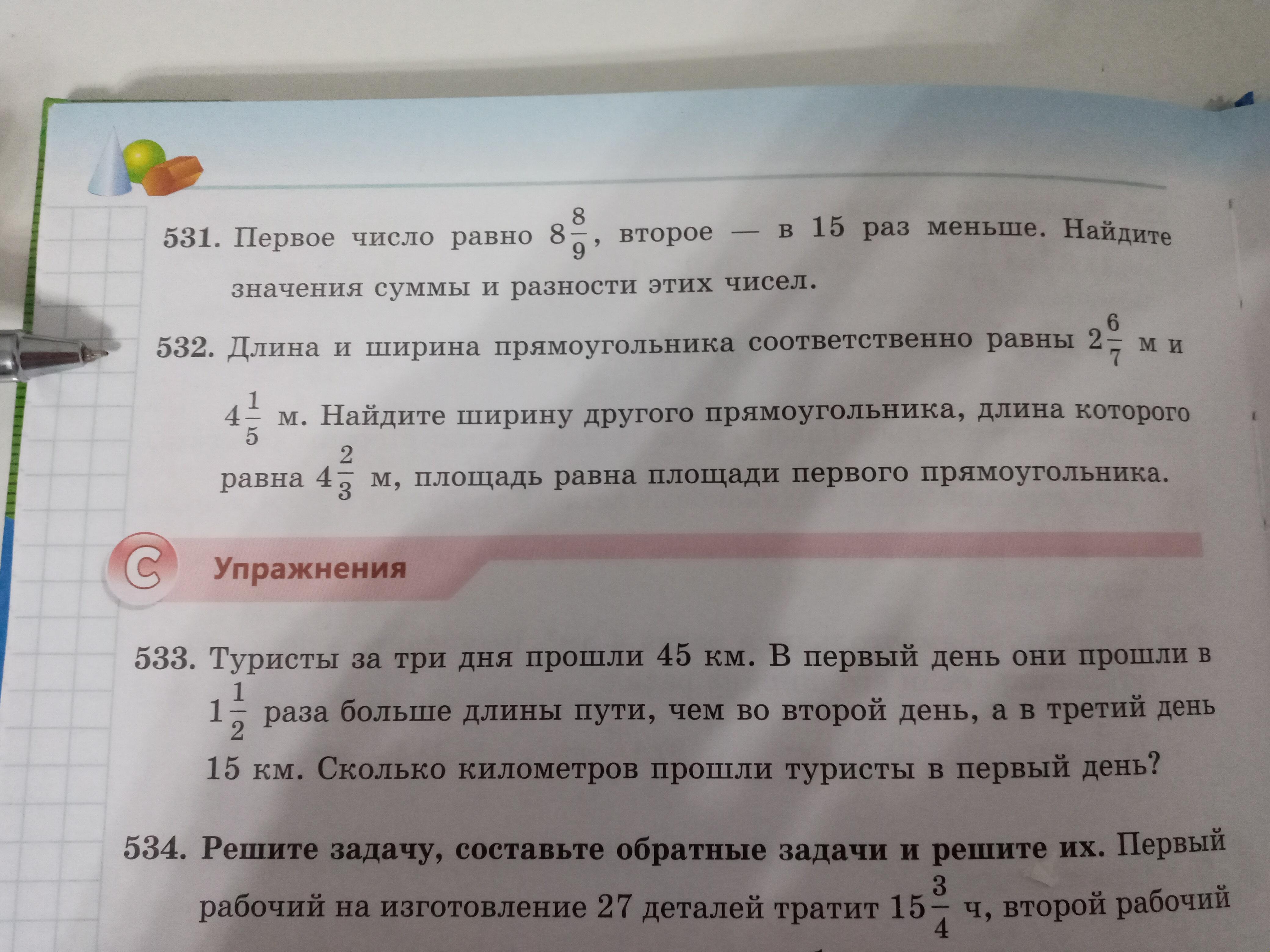 531. Первое число равно $8\frac{8}{9}$, второе — в 15 раз меньше. Найдите значения суммы и разности этих чисел.

532. Длина и ширина прямоугольника соответственно равны $2\frac{6}{7}$ м и $4\frac{1}{5}$ м. Найдите ширину другого прямоугольника, длина которого равна $4\frac{2}{3}$ м, площадь равна площади первого прямоугольника.

C

Упражнения

533. Туристы за три дня прошли 45 км. В первый день они прошли в $1\frac{1}{2}$ раза больше длины пути, чем во второй день, а в третий день 15 км. Сколько километров прошли туристы в первый день?

534. Решите задачу, составьте обратные задачи и решите их. Первый рабочий на изготовление 27 деталей тратит $15\frac{3}{4}$ ч, второй рабочий